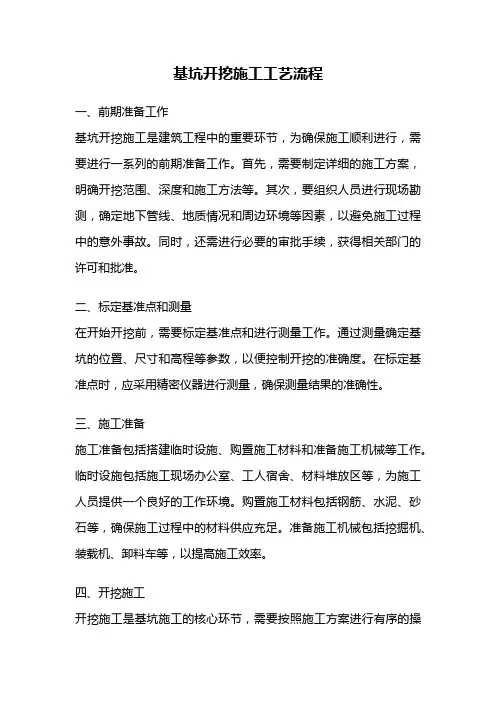 基坑开挖施工工艺流程

一、前期准备工作

基坑开挖施工是建筑工程中的重要环节，为确保施工顺利进行，需要进行一系列的前期准备工作。首先，需要制定详细的施工方案，明确开挖范围、深度和施工方法等。其次，要组织人员进行现场勘测，确定地下管线、地质情况和周边环境等因素，以避免施工过程中的意外事故。同时，还需进行必要的审批手续，获得相关部门的许可和批准。

二、标定基准点和测量

在开始开挖前，需要标定基准点和进行测量工作。通过测量确定基坑的位置、尺寸和高程等参数，以便控制开挖的准确度。在标定基准点时，应采用精密仪器进行测量，确保测量结果的准确性。

三、施工准备

施工准备包括搭建临时设施、购置施工材料和准备施工机械等工作。临时设施包括施工现场办公室、工人宿舍、材料堆放区等，为施工人员提供一个良好的工作环境。购置施工材料包括钢筋、水泥、砂石等，确保施工过程中的材料供应充足。准备施工机械包括挖掘机、装载机、卸料车等，以提高施工效率。

四、开挖施工

开挖施工是基坑施工的核心环节，需要按照施工方案进行有序的操